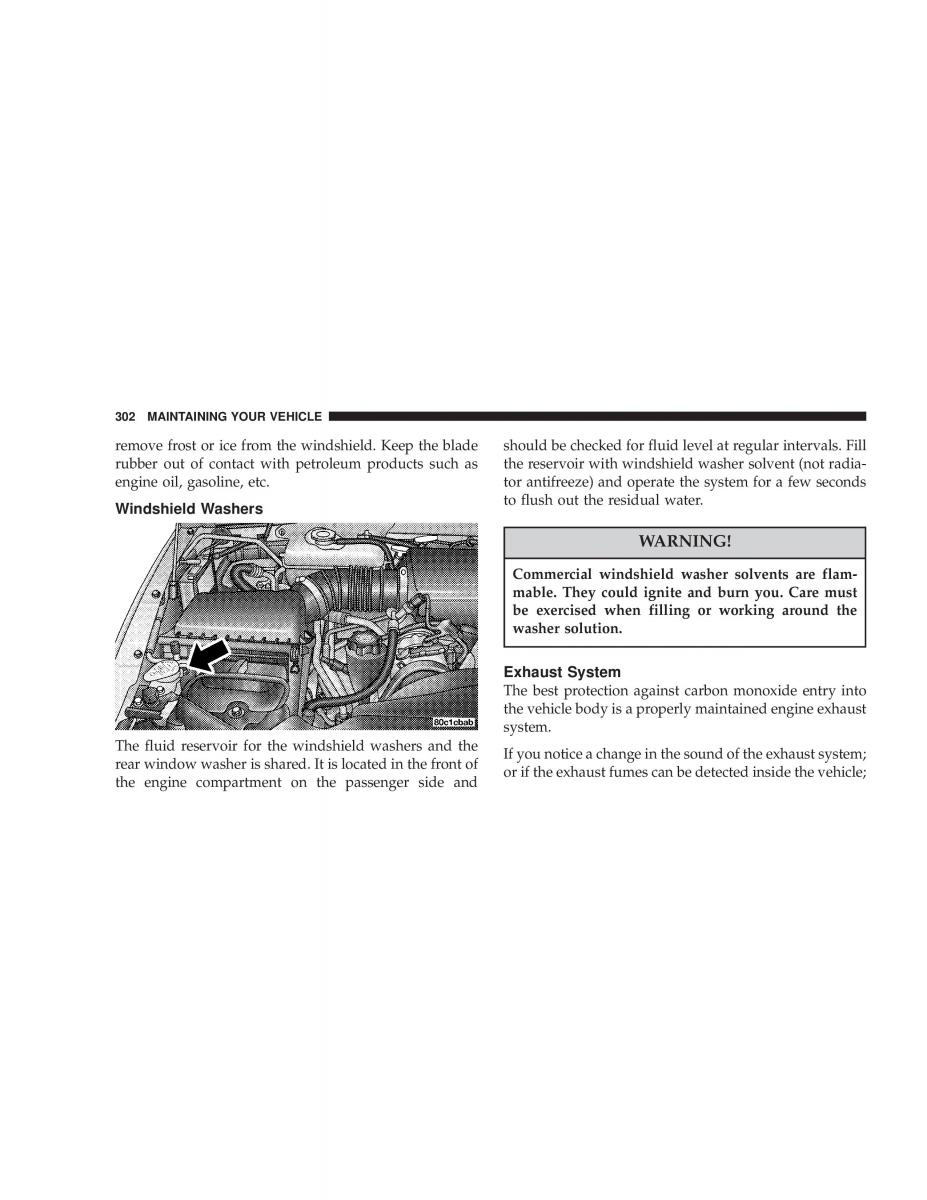 302 MAINTAINING YOUR VEHICLE

remove frost or ice from the windshield. Keep the blade rubber out of contact with petroleum products such as engine oil, gasoline, etc.

Windshield Washers

80c1cbab

The fluid reservoir for the windshield washers and the rear window washer is shared. It is located in the front of the engine compartment on the passenger side and should be checked for fluid level at regular intervals. Fill the reservoir with windshield washer solvent (not radiator antifreeze) and operate the system for a few seconds to flush out the residual water.

WARNING!

Commercial windshield washer solvents are flammable. They could ignite and burn you. Care must be exercised when filling or working around the washer solution.

Exhaust System

The best protection against carbon monoxide entry into the vehicle body is a properly maintained engine exhaust system.

If you notice a change in the sound of the exhaust system; or if the exhaust fumes can be detected inside the vehicle;